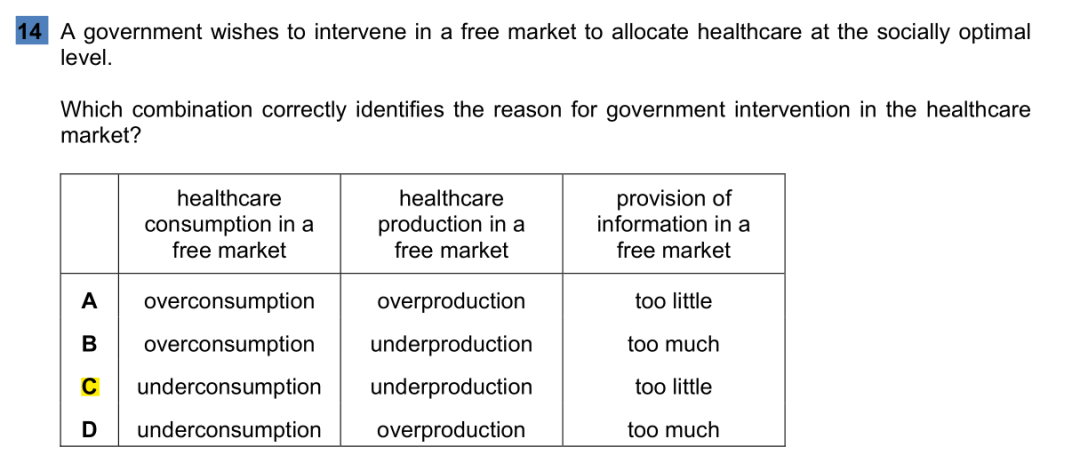 14 A government wishes to intervene in a free market to allocate healthcare at the socially optimal level.

Which combination correctly identifies the reason for government intervention in the healthcare market?

| | healthcare consumption in a free market | healthcare production in a free market | provision of information in a free market |
|---|---|---|---|
| A | overconsumption | overproduction | too little |
| B | overconsumption | underproduction | too much |
| C | underconsumption | underproduction | too little |
| D | underconsumption | overproduction | too much |